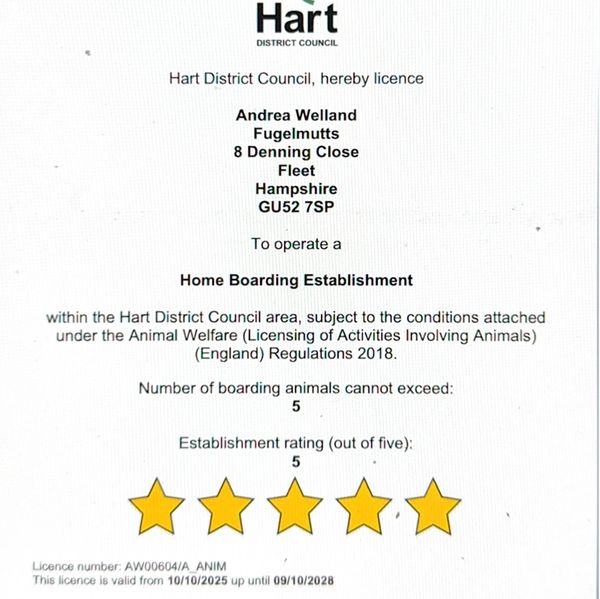 Hart
DISTRICT COUNCIL

Hart District Council, hereby licence

Andrea Welland
Fugelmutts
8 Denning Close
Fleet
Hampshire
GU52 7SP

To operate a

Home Boarding Establishment

within the Hart District Council area, subject to the conditions attached under the Animal Welfare (Licensing of Activities Involving Animals) (England) Regulations 2018.

Number of boarding animals cannot exceed:
5

Establishment rating (out of five):
5

Licence number: AW00604/A_ANIM
This licence is valid from 10/10/2025 up until 09/10/2028